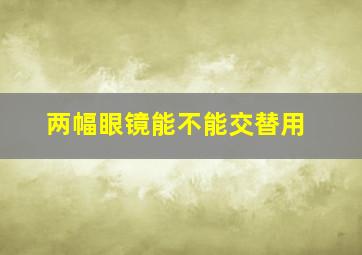 两幅眼镜能不能交替用